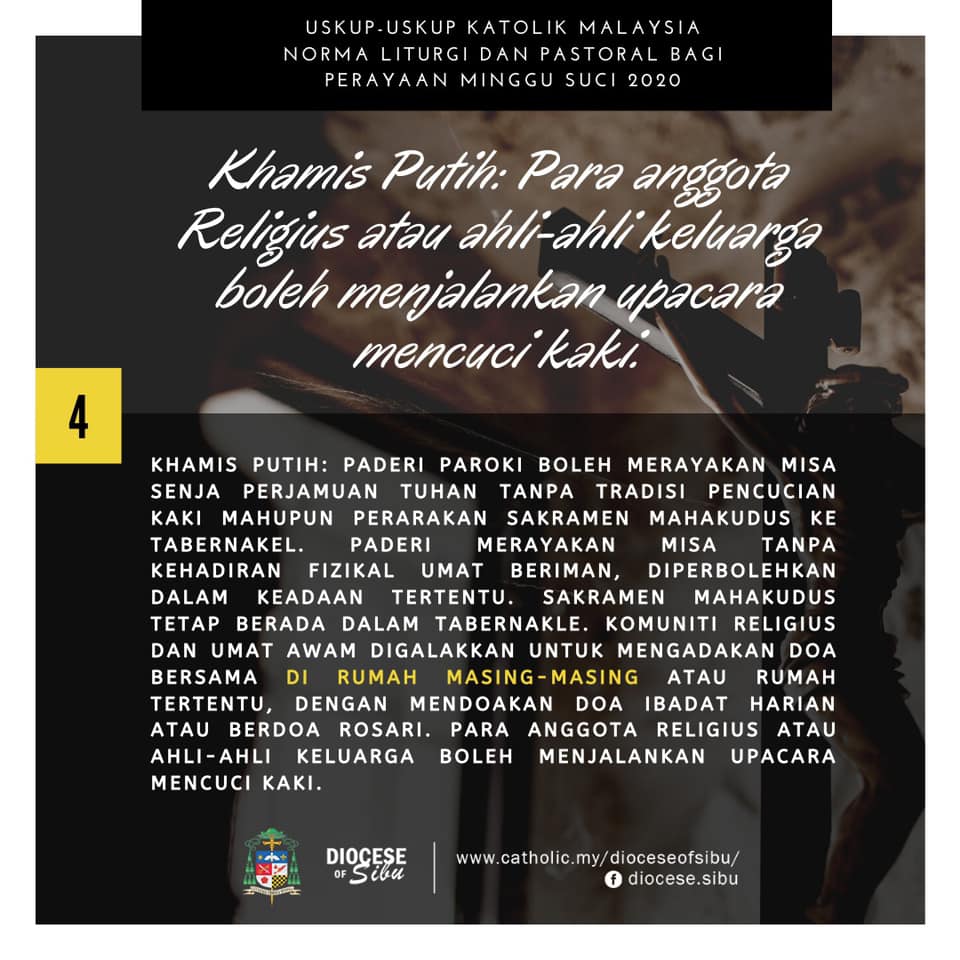 USKUP-USKUP KATOLIK MALAYSIA
NORMA LITURGI DAN PASTORAL BAGI
PERAYAAN MINGGU SUCI 2020

Khamis Putih: Para anggota Religius atau ahli-ahli keluarga boleh menjalankan upacara mencuci kaki.

4

KHAMIS PUTIH: PADERI PAROKI BOLEH MERAYAKAN MISA SENJA PERJAMUAN TUHAN TANPA TRADISI PENCUCIAN KAKI MAHUPUN PERARAKAN SAKRAMEN MAHAKUDUS KE TABERNAKEL. PADERI MERAYAKAN MISA TANPA KEHADIRAN FIZIKAL UMAT BERIMAN, DIPERBOLEHKAN DALAM KEADAAN TERTENTU. SAKRAMEN MAHAKUDUS TETAP BERADA DALAM TABERNAKLE. KOMUNITI RELIGIUS DAN UMAT AWAM DIGALAKKAN UNTUK MENGADAKAN DOA BERSAMA DI RUMAH MASING-MASING ATAU RUMAH TERTENTU, DENGAN MENDOAKAN DOA IBADAT HARIAN ATAU BERDOA ROSARI. PARA ANGGOTA RELIGIUS ATAU AHLI-AHLI KELUARGA BOLEH MENJALANKAN UPACARA MENCUCI KAKI.

DIOCESE OF Sibu

www.catholic.my/dioceseofsibu/
diocese.sibu